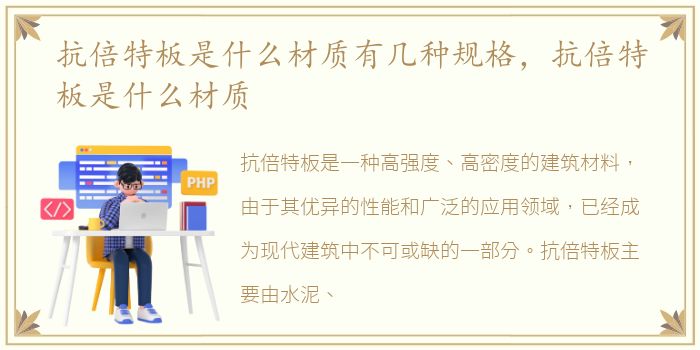 抗倍特板是什么材质有几种规格，抗倍特板是什么材质

PHP

</>

抗倍特板是一种高强度、高密度的建筑材料，由于其优异的性能和广泛的应用领域，已经成为现代建筑中不可或缺的一部分。抗倍特板主要由水泥、